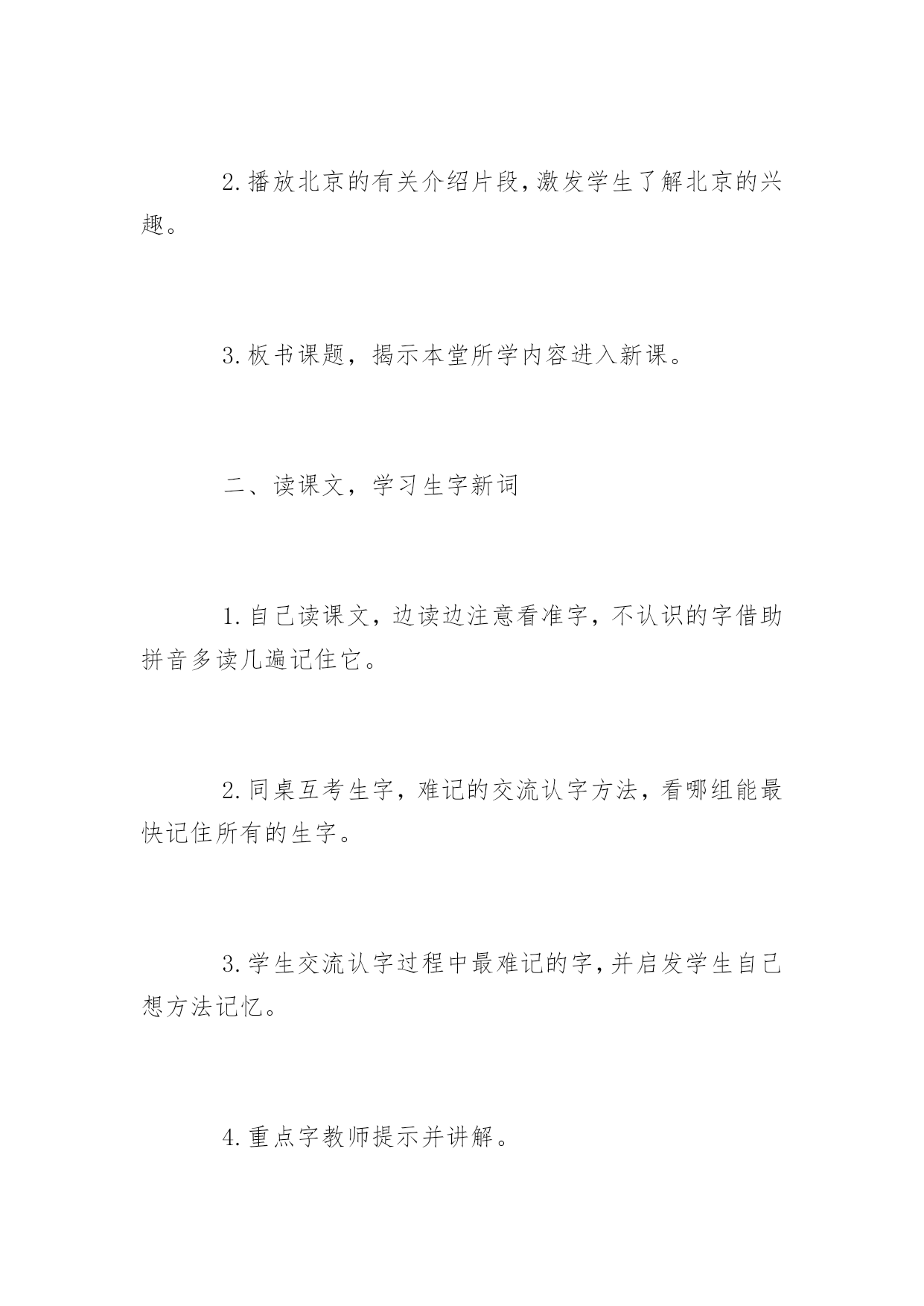 2.播放北京的有关介绍片段,激发学生了解北京的兴趣。

3.板书课题，揭示本堂所学内容进入新课。

二、读课文，学习生字新词

1.自己读课文，边读边注意看准字，不认识的字借助拼音多读几遍记住它。

2.同桌互考生字，难记的交流认字方法，看哪组能最快记住所有的生字。

3.学生交流认字过程中最难记的字,并启发学生自己想方法记忆。

4.重点字教师提示并讲解。